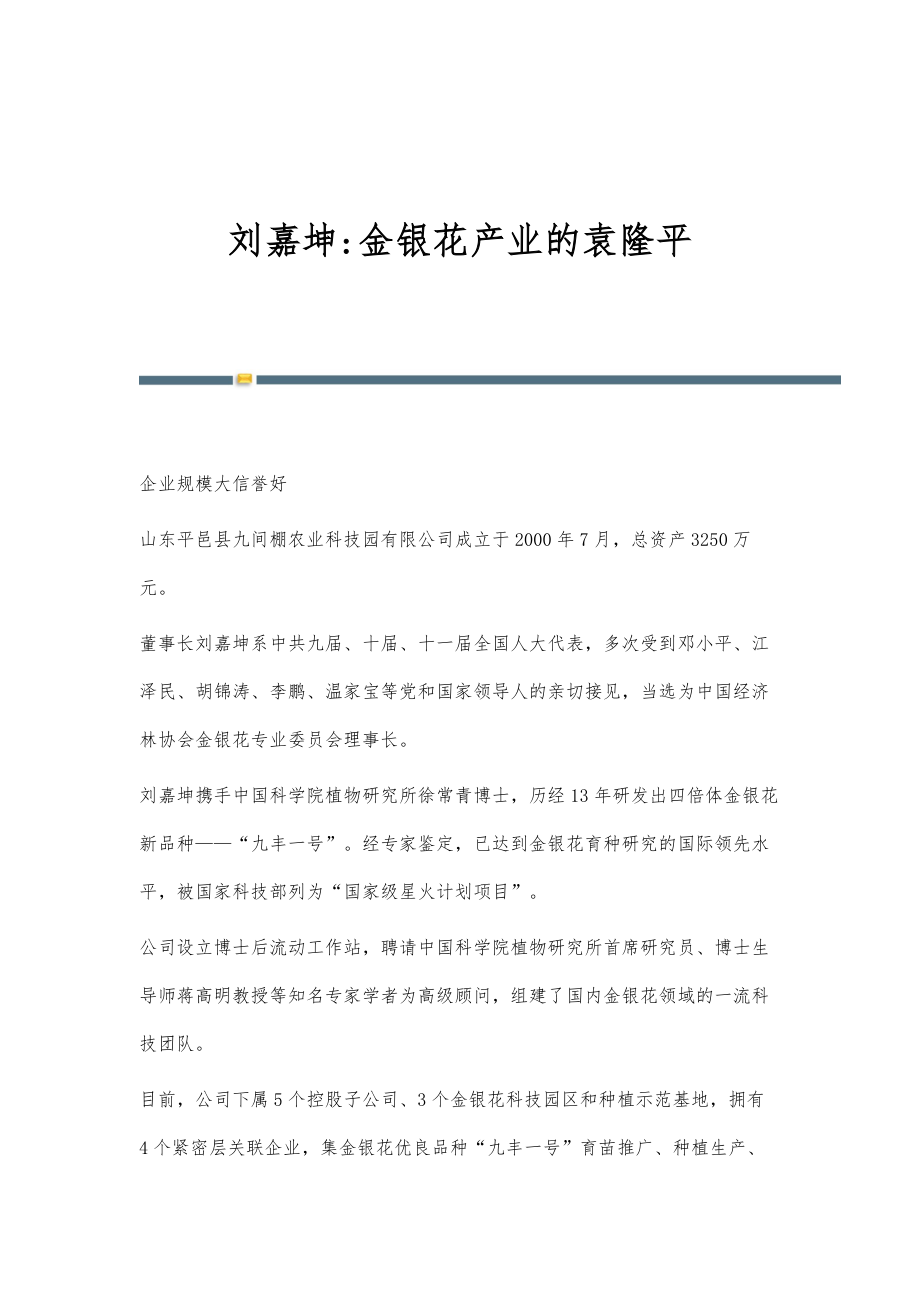 刘嘉坤:金银花产业的袁隆平

企业规模大信誉好

山东平邑县九间棚农业科技园有限公司成立于2000年7月，总资产3250万元。

董事长刘嘉坤系中共九届、十届、十一届全国人大代表，多次受到邓小平、江泽民、胡锦涛、李鹏、温家宝等党和国家领导人的亲切接见，当选为中国经济林协会金银花专业委员会理事长。

刘嘉坤携手中国科学院植物研究所徐常青博士，历经13年研发出四倍体金银花新品种——“九丰一号”。经专家鉴定，已达到金银花育种研究的国际领先水平，被国家科技部列为“国家级星火计划项目”。

公司设立博士后流动工作站，聘请中国科学院植物研究所首席研究员、博士生导师蒋高明教授等知名专家学者为高级顾问，组建了国内金银花领域的一流科技团队。

目前，公司下属5个控股子公司、3个金银花科技园区和种植示范基地，拥有4个紧密层关联企业，集金银花优良品种“九丰一号”育苗推广、种植生产、